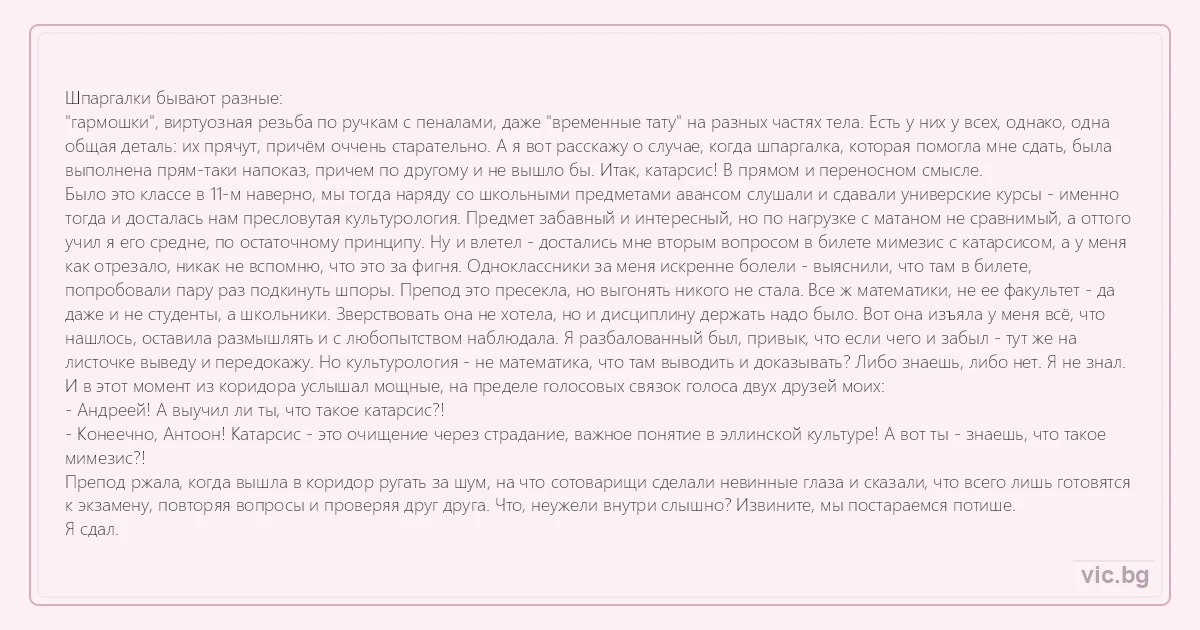 Шпаргалки бывают разные:
"гармошки", виртуозная резьба по ручкам с пеналами, даже "временные тату" на разных частях тела. Есть у них у всех, однако, одна общая деталь: их прячут, причём оччень старательно. А я вот расскажу о случае, когда шпаргалка, которая помогла мне сдать, была выполнена прям-таки напоказ, причем по другому и не вышло бы. Итак, катарсис! В прямом и переносном смысле.
Было это классе в 11-м наверно, мы тогда наряду со школьными предметами авансом слушали и сдавали универские курсы - именно тогда и досталась нам пресловутая культурология. Предмет забавный и интересный, но по нагрузке с матаном не сравнимый, а оттого учил я его средне, по остаточному принципу. Ну и влетел - достались мне вторым вопросом в билете мимезис с катарсисом, а у меня как отрезало, никак не вспомню, что это за фигня. Одноклассники за меня искренне болели - выяснили, что там в билете, попробовали пару раз подкинуть шпоры. Препод это пресекла, но выгонять никого не стала. Все ж математики, не ее факультет - да даже и не студенты, а школьники. Зверствовать она не хотела, но и дисциплину держать надо было. Вот она изъяла у меня всё, что нашлось, оставила размышлять и с любопытством наблюдала. Я разбалованный был, привык, что если чего и забыл - тут же на листочке выведу и передокажу. Но культурология - не математика, что там выводить и доказывать? Либо знаешь, либо нет. Я не знал.
И в этот момент из коридора услышал мощные, на пределе голосовых связок голоса двух друзей моих:
- Андреей! А выучил ли ты, что такое катарсис?!
- Конеечно, Антоон! Катарсис - это очищение через страдание, важное понятие в эллинской культуре! А вот ты - знаешь, что такое мимезис?!
Препод ржала, когда вышла в коридор ругать за шум, на что сотоварищи сделали невинные глаза и сказали, что всего лишь готовятся к экзамену, повторяя вопросы и проверяя друг друга. Что, неужели внутри слышно? Извините, мы постараемся потише.
Я сдал.

vic.bg